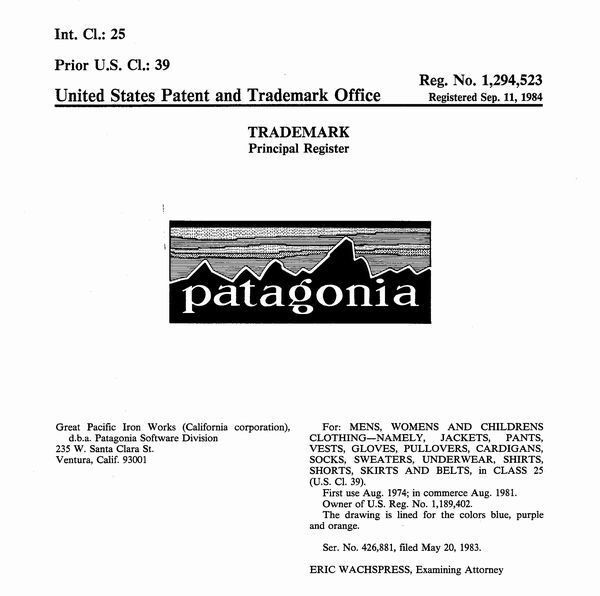 Int. Cl.: 25

Prior U.S. Cl.: 39

United States Patent and Trademark Office

Reg. No. 1,294,523
Registered Sep. 11, 1984

TRADEMARK
Principal Register

patagonia

Great Pacific Iron Works (California corporation), d.b.a. Patagonia Software Division
235 W. Santa Clara St.
Ventura, Calif. 93001

For: MENS, WOMENS AND CHILDRENS CLOTHING—NAMELY, JACKETS, PANTS, VESTS, GLOVES, PULLOVERS, CARDIGANS, SOCKS, SWEATERS, UNDERWEAR, SHIRTS, SHORTS, SKIRTS AND BELTS, in CLASS 25 (U.S. Cl. 39).

First use Aug. 1974; in commerce Aug. 1981.

Owner of U.S. Reg. No. 1,189,402.

The drawing is lined for the colors blue, purple and orange.

Ser. No. 426,881, filed May 20, 1983.

ERIC WACHSPRESS, Examining Attorney